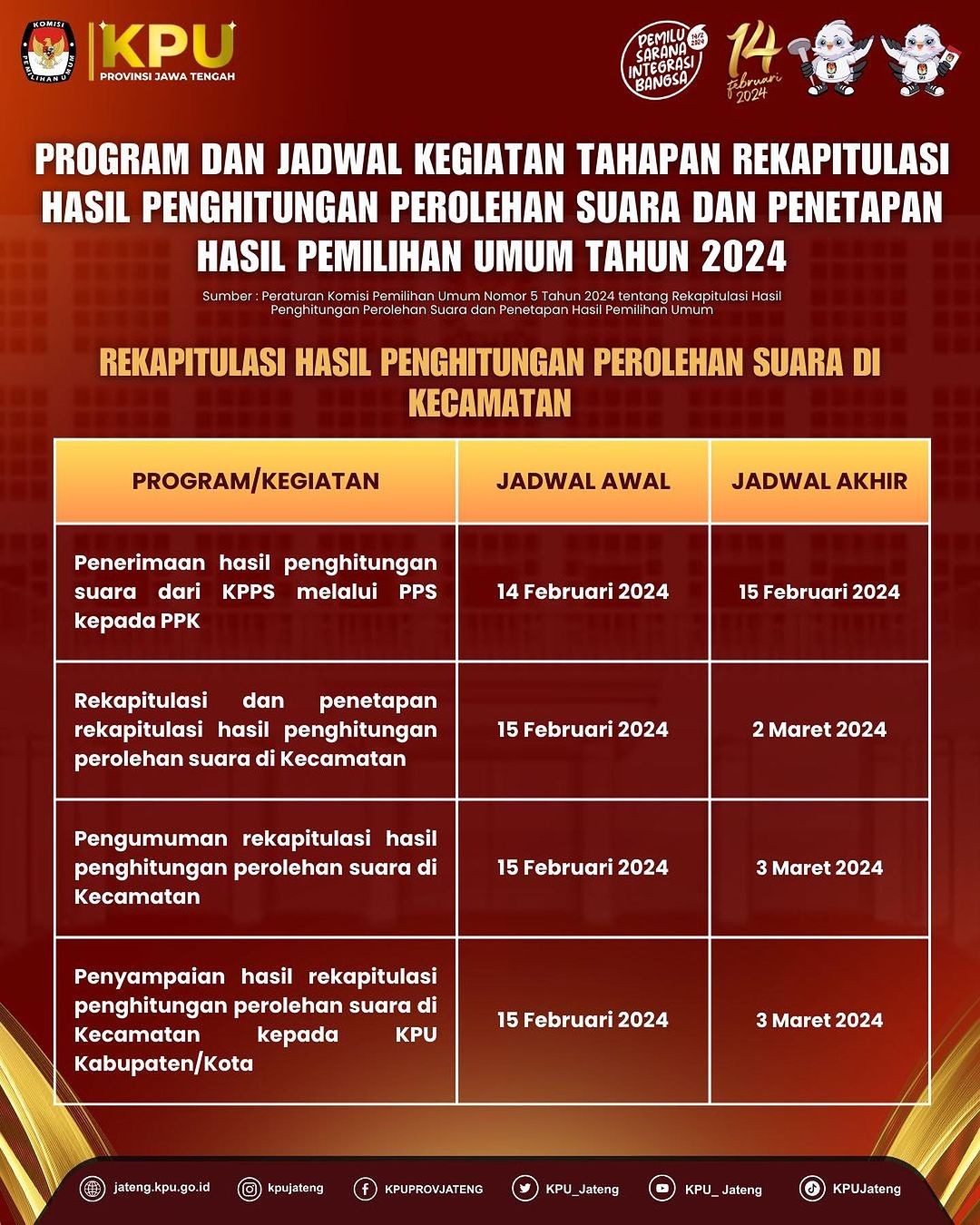 KOMISI PEMILIHAN UMUM

KPU
PROVINSI JAWA TENGAH

PEMILU SARANA INTEGRASI BANGSA 14/2 2024

14 februari 2024

PROGRAM DAN JADWAL KEGIATAN TAHAPAN REKAPITULASI HASIL PENGHITUNGAN PEROLEHAN SUARA DAN PENETAPAN HASIL PEMILIHAN UMUM TAHUN 2024

Sumber : Peraturan Komisi Pemilihan Umum Nomor 5 Tahun 2024 tentang Rekapitulasi Hasil Penghitungan Perolehan Suara dan Penetapan Hasil Pemilihan Umum

REKAPITULASI HASIL PENGHITUNGAN PEROLEHAN SUARA DI KECAMATAN

| PROGRAM/KEGIATAN | JADWAL AWAL | JADWAL AKHIR |
|---|---|---|
| Penerimaan hasil penghitungan suara dari KPPS melalui PPS kepada PPK | 14 Februari 2024 | 15 Februari 2024 |
| Rekapitulasi dan penetapan rekapitulasi hasil penghitungan perolehan suara di Kecamatan | 15 Februari 2024 | 2 Maret 2024 |
| Pengumuman rekapitulasi hasil penghitungan perolehan suara di Kecamatan | 15 Februari 2024 | 3 Maret 2024 |
| Penyampaian hasil rekapitulasi penghitungan perolehan suara di Kecamatan kepada KPU Kabupaten/Kota | 15 Februari 2024 | 3 Maret 2024 |

jateng.kpu.go.id kpujateng KPUPROVJATENG KPU_Jateng KPU_ Jateng KPUJateng